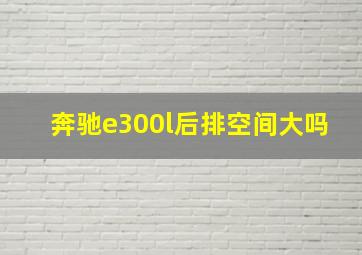 奔驰e300l后排空间大吗